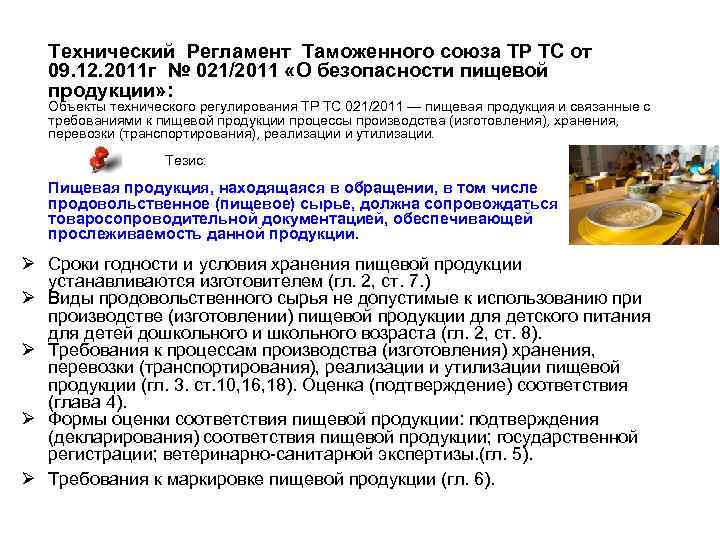 Технический Регламент Таможенного союза ТР ТС от 09.12.2011г № 021/2011 «О безопасности пищевой продукции»:

Объекты технического регулирования ТР ТС 021/2011 — пищевая продукция и связанные с требованиями к пищевой продукции процессы производства (изготовления), хранения, перевозки (транспортирования), реализации и утилизации.

Тезис:

Пищевая продукция, находящаяся в обращении, в том числе продовольственное (пищевое) сырье, должна сопровождаться товаросопроводительной документацией, обеспечивающей прослеживаемость данной продукции.

➢ Сроки годности и условия хранения пищевой продукции устанавливаются изготовителем (гл. 2, ст. 7.)
➢ Виды продовольственного сырья не допустимые к использованию при производстве (изготовлении) пищевой продукции для детского питания для детей дошкольного и школьного возраста (гл. 2, ст. 8).
➢ Требования к процессам производства (изготовления) хранения, перевозки (транспортирования), реализации и утилизации пищевой продукции (гл. 3. ст.10,16,18). Оценка (подтверждение) соответствия (глава 4).
➢ Формы оценки соответствия пищевой продукции: подтверждения (декларирования) соответствия пищевой продукции; государственной регистрации; ветеринарно-санитарной экспертизы.(гл. 5).
➢ Требования к маркировке пищевой продукции (гл. 6).